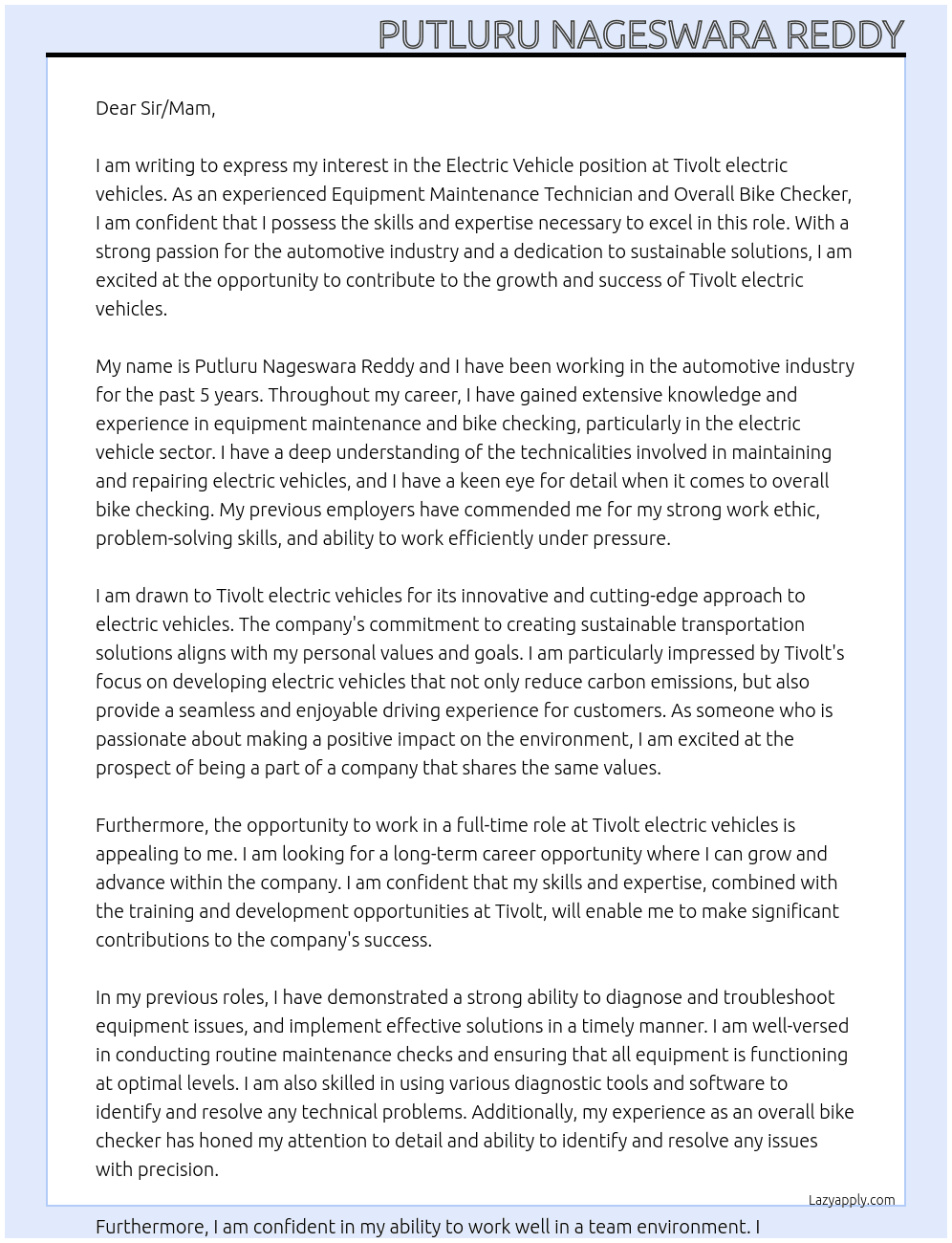 PUTLURU NAGESWARA REDDY

Dear Sir/Mam,

I am writing to express my interest in the Electric Vehicle position at Tivolt electric vehicles. As an experienced Equipment Maintenance Technician and Overall Bike Checker, I am confident that I possess the skills and expertise necessary to excel in this role. With a strong passion for the automotive industry and a dedication to sustainable solutions, I am excited at the opportunity to contribute to the growth and success of Tivolt electric vehicles.

My name is Putluru Nageswara Reddy and I have been working in the automotive industry for the past 5 years. Throughout my career, I have gained extensive knowledge and experience in equipment maintenance and bike checking, particularly in the electric vehicle sector. I have a deep understanding of the technicalities involved in maintaining and repairing electric vehicles, and I have a keen eye for detail when it comes to overall bike checking. My previous employers have commended me for my strong work ethic, problem-solving skills, and ability to work efficiently under pressure.

I am drawn to Tivolt electric vehicles for its innovative and cutting-edge approach to electric vehicles. The company's commitment to creating sustainable transportation solutions aligns with my personal values and goals. I am particularly impressed by Tivolt's focus on developing electric vehicles that not only reduce carbon emissions, but also provide a seamless and enjoyable driving experience for customers. As someone who is passionate about making a positive impact on the environment, I am excited at the prospect of being a part of a company that shares the same values.

Furthermore, the opportunity to work in a full-time role at Tivolt electric vehicles is appealing to me. I am looking for a long-term career opportunity where I can grow and advance within the company. I am confident that my skills and expertise, combined with the training and development opportunities at Tivolt, will enable me to make significant contributions to the company's success.

In my previous roles, I have demonstrated a strong ability to diagnose and troubleshoot equipment issues, and implement effective solutions in a timely manner. I am well-versed in conducting routine maintenance checks and ensuring that all equipment is functioning at optimal levels. I am also skilled in using various diagnostic tools and software to identify and resolve any technical problems. Additionally, my experience as an overall bike checker has honed my attention to detail and ability to identify and resolve any issues with precision.

Lazyapply.com

Furthermore, I am confident in my ability to work well in a team environment. I